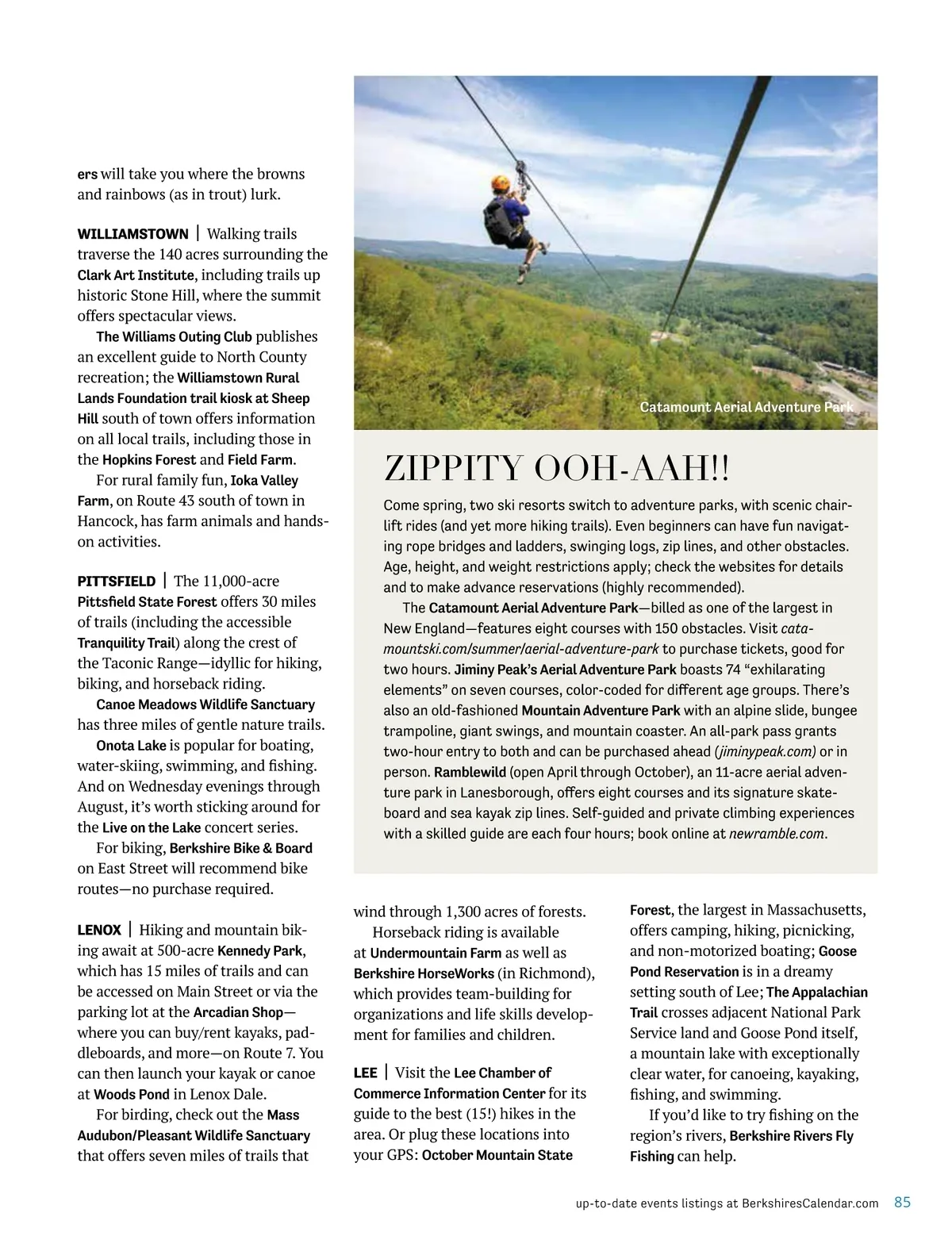 ers will take you where the browns and rainbows (as in trout) lurk.

WILLIAMSTOWN | Walking trails traverse the 140 acres surrounding the Clark Art Institute, including trails up historic Stone Hill, where the summit offers spectacular views.

The Williams Outing Club publishes an excellent guide to North County recreation; the Williamstown Rural Lands Foundation trail kiosk at Sheep Hill south of town offers information on all local trails, including those in the Hopkins Forest and Field Farm.

For rural family fun, Ioka Valley Farm, on Route 43 south of town in Hancock, has farm animals and hands-on activities.

PITTSFIELD | The 11,000-acre Pittsfield State Forest offers 30 miles of trails (including the accessible Tranquility Trail) along the crest of the Taconic Range—idyllic for hiking, biking, and horseback riding.

Canoe Meadows Wildlife Sanctuary has three miles of gentle nature trails.

Onota Lake is popular for boating, water-skiing, swimming, and fishing. And on Wednesday evenings through August, it's worth sticking around for the Live on the Lake concert series.

For biking, Berkshire Bike & Board on East Street will recommend bike routes—no purchase required.

LENOX | Hiking and mountain biking await at 500-acre Kennedy Park, which has 15 miles of trails and can be accessed on Main Street or via the parking lot at the Arcadian Shop—where you can buy/rent kayaks, paddleboards, and more—on Route 7. You can then launch your kayak or canoe at Woods Pond in Lenox Dale.

For birding, check out the Mass Audubon/Pleasant Wildlife Sanctuary that offers seven miles of trails that

Catamount Aerial Adventure Park

ZIPPITY OOH-AAH!!

Come spring, two ski resorts switch to adventure parks, with scenic chairlift rides (and yet more hiking trails). Even beginners can have fun navigating rope bridges and ladders, swinging logs, zip lines, and other obstacles. Age, height, and weight restrictions apply; check the websites for details and to make advance reservations (highly recommended).

The Catamount Aerial Adventure Park—billed as one of the largest in New England—features eight courses with 150 obstacles. Visit catamountski.com/summer/aerial-adventure-park to purchase tickets, good for two hours. Jiminy Peak's Aerial Adventure Park boasts 74 "exhilarating elements" on seven courses, color-coded for different age groups. There's also an old-fashioned Mountain Adventure Park with an alpine slide, bungee trampoline, giant swings, and mountain coaster. An all-park pass grants two-hour entry to both and can be purchased ahead (jiminypeak.com) or in person. Ramblewild (open April through October), an 11-acre aerial adventure park in Lanesborough, offers eight courses and its signature skateboard and sea kayak zip lines. Self-guided and private climbing experiences with a skilled guide are each four hours; book online at newramble.com.

wind through 1,300 acres of forests.

Horseback riding is available at Undermountain Farm as well as Berkshire HorseWorks (in Richmond), which provides team-building for organizations and life skills development for families and children.

LEE | Visit the Lee Chamber of Commerce Information Center for its guide to the best (15!) hikes in the area. Or plug these locations into your GPS: October Mountain State Forest, the largest in Massachusetts, offers camping, hiking, picnicking, and non-motorized boating; Goose Pond Reservation is in a dreamy setting south of Lee; The Appalachian Trail crosses adjacent National Park Service land and Goose Pond itself, a mountain lake with exceptionally clear water, for canoeing, kayaking, fishing, and swimming.

If you'd like to try fishing on the region's rivers, Berkshire Rivers Fly Fishing can help.

up-to-date events listings at BerkshiresCalendar.com 85